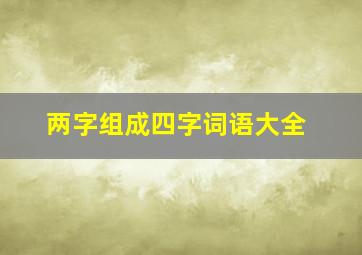 两字组成四字词语大全